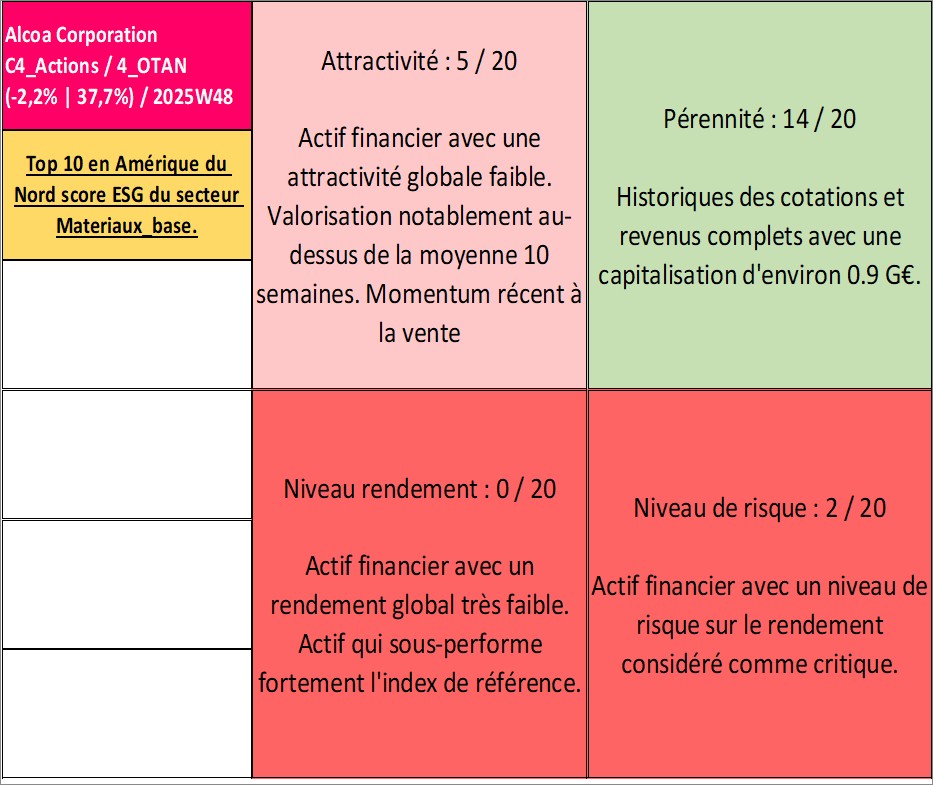 Alcoa Corporation
C4_Actions / 4_OTAN
(-2,2% | 37,7%) / 2025W48

Top 10 en Amérique du Nord score ESG du secteur Materiaux_base.

Attractivité : 5 / 20

Actif financier avec une attractivité globale faible. Valorisation notablement au-dessus de la moyenne 10 semaines. Momentum récent à la vente

Pérennité : 14 / 20

Historiques des cotations et revenus complets avec une capitalisation d'environ 0.9 G€.

Niveau rendement : 0 / 20

Actif financier avec un rendement global très faible. Actif qui sous-performe fortement l'index de référence.

Niveau de risque : 2 / 20

Actif financier avec un niveau de risque sur le rendement considéré comme critique.